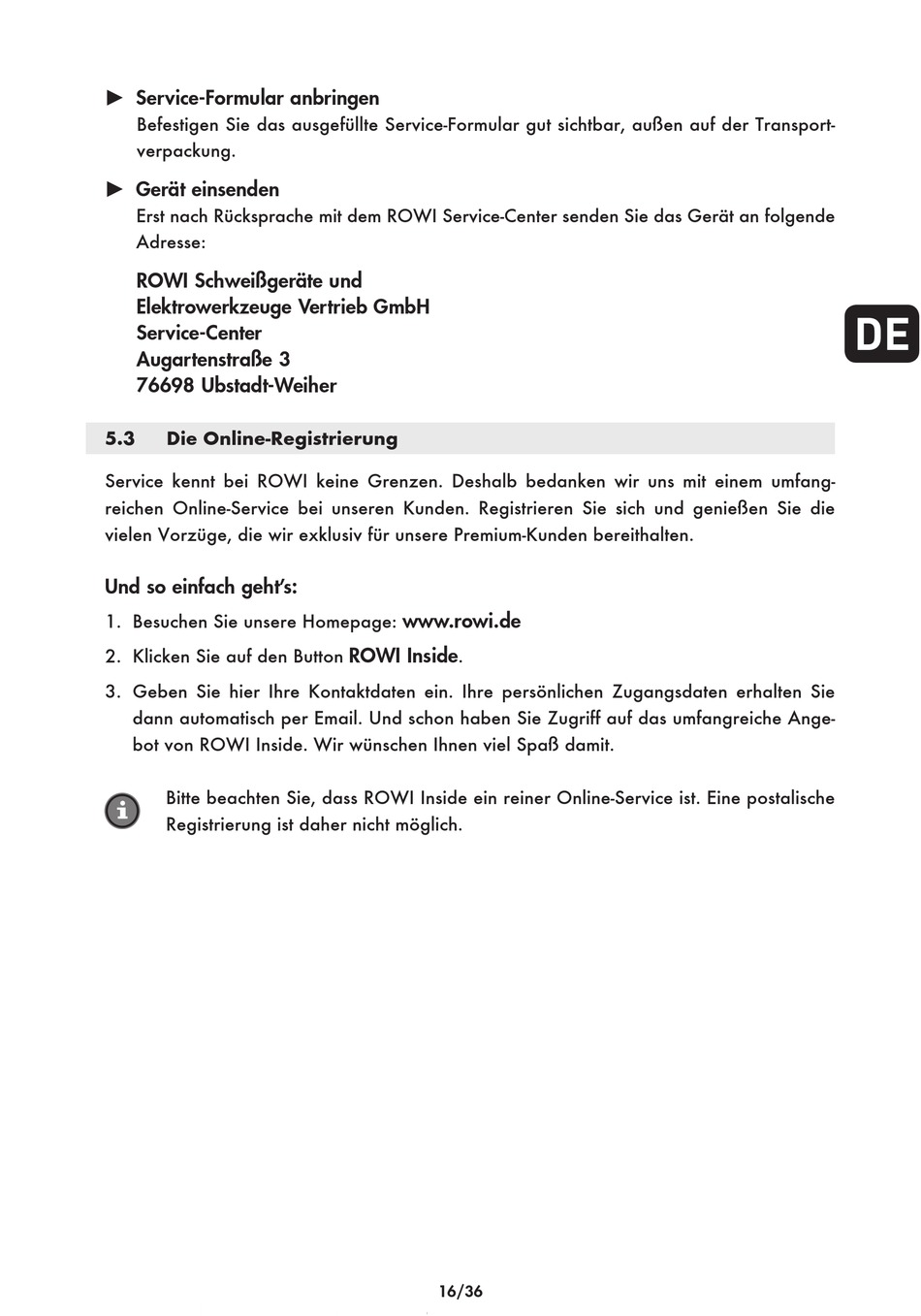 ► Service-Formular anbringen
Befestigen Sie das ausgefüllte Service-Formular gut sichtbar, außen auf der Transportverpackung.

► Gerät einsenden
Erst nach Rücksprache mit dem ROWI Service-Center senden Sie das Gerät an folgende Adresse:

ROWI Schweißgeräte und
Elektrowerkzeuge Vertrieb GmbH
Service-Center
Augartenstraße 3
76698 Ubstadt-Weiher

DE

5.3 Die Online-Registrierung

Service kennt bei ROWI keine Grenzen. Deshalb bedanken wir uns mit einem umfangreichen Online-Service bei unseren Kunden. Registrieren Sie sich und genießen Sie die vielen Vorzüge, die wir exklusiv für unsere Premium-Kunden bereithalten.

Und so einfach geht's:

1. Besuchen Sie unsere Homepage: www.rowi.de
2. Klicken Sie auf den Button ROWI Inside.
3. Geben Sie hier Ihre Kontaktdaten ein. Ihre persönlichen Zugangsdaten erhalten Sie dann automatisch per Email. Und schon haben Sie Zugriff auf das umfangreiche Angebot von ROWI Inside. Wir wünschen Ihnen viel Spaß damit.

Bitte beachten Sie, dass ROWI Inside ein reiner Online-Service ist. Eine postalische Registrierung ist daher nicht möglich.

16/36